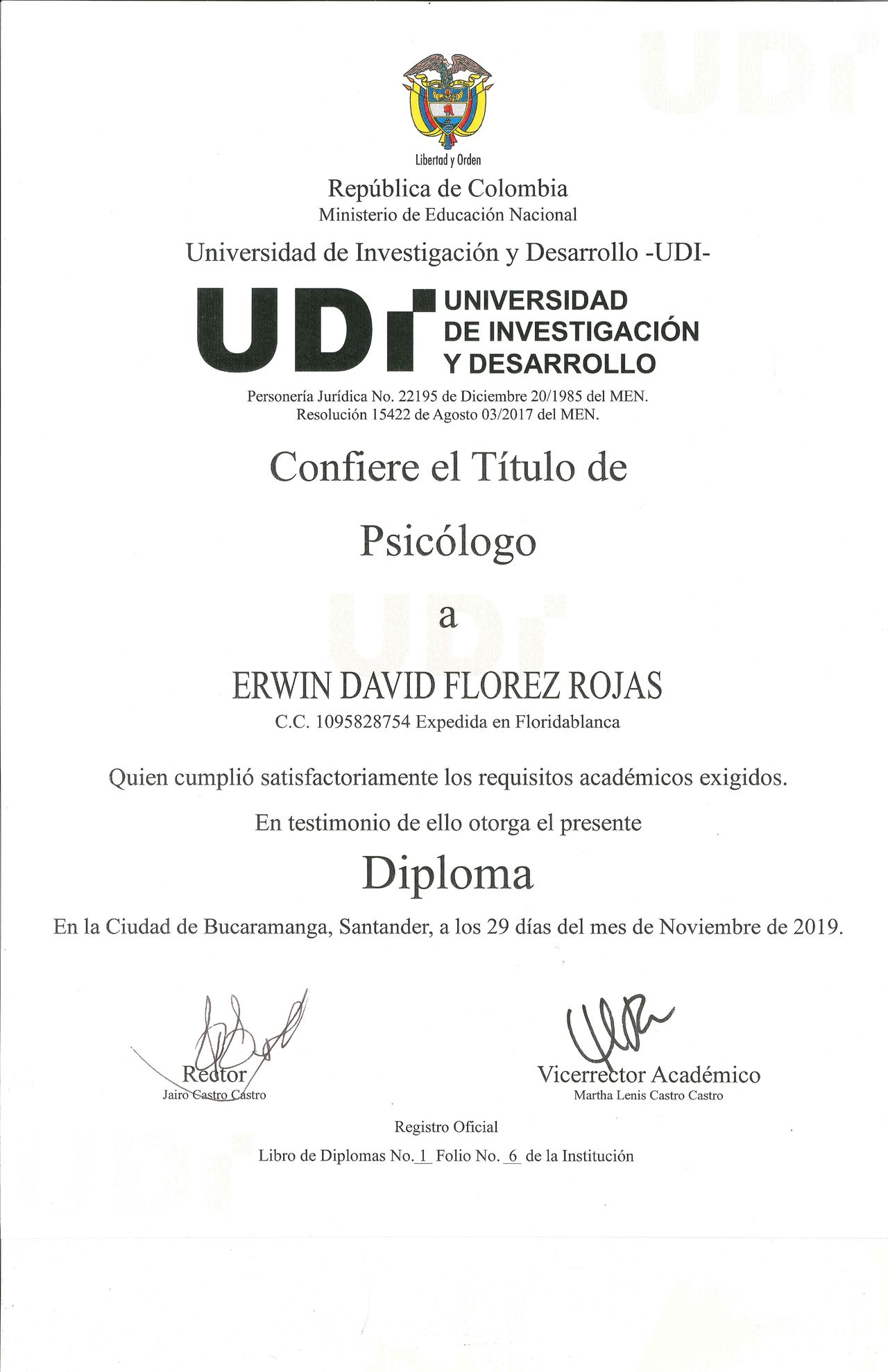 Libertad y Orden

República de Colombia
Ministerio de Educación Nacional

Universidad de Investigación y Desarrollo -UDI-

UDI UNIVERSIDAD DE INVESTIGACIÓN Y DESARROLLO

Personería Jurídica No. 22195 de Diciembre 20/1985 del MEN.
Resolución 15422 de Agosto 03/2017 del MEN.

Confiere el Título de

Psicólogo

a

ERWIN DAVID FLOREZ ROJAS
C.C. 1095828754 Expedida en Floridablanca

Quien cumplió satisfactoriamente los requisitos académicos exigidos.

En testimonio de ello otorga el presente

Diploma

En la Ciudad de Bucaramanga, Santander, a los 29 días del mes de Noviembre de 2019.

Rector
Jairo Castro Castro

Vicerrector Académico
Martha Lenis Castro Castro

Registro Oficial
Libro de Diplomas No. 1 Folio No. 6 de la Institución